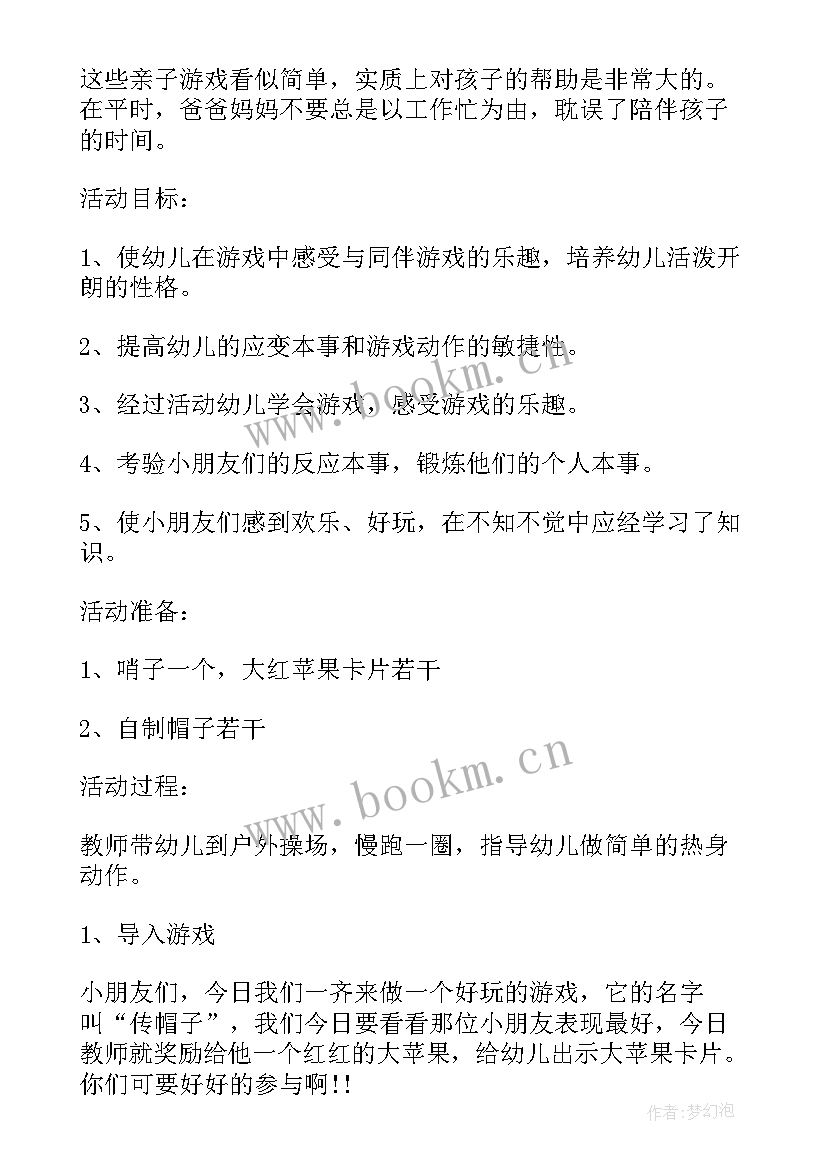 这些亲子游戏看似简单，实质上对孩子的帮助是非常大的。在平时，爸爸妈妈不要总是以工作忙为由，耽误了陪伴孩子的时间。

活动目标：

1、使幼儿在游戏中感受与同伴游戏的乐趣，培养幼儿活泼开朗的性格。

2、提高幼儿的应变本事和游戏动作的敏捷性。

3、经过活动幼儿学会游戏，感受游戏的乐趣。

4、考验小朋友们的反应本事，锻炼他们的个人本事。

5、使小朋友们感到欢乐、好玩，在不知不觉中应经学习了知识。

活动准备：

1、哨子一个，大红苹果卡片若干

2、自制帽子若干

活动过程：

教师带幼儿到户外操场，慢跑一圈，指导幼儿做简单的热身动作。

1、导入游戏

小朋友们，今日我们一齐来做一个好玩的游戏，它的名字叫“传帽子”，我们今日要看看那位小朋友表现最好，今日教师就奖励给他一个红红的大苹果，给幼儿出示大苹果卡片。你们可要好好的参与啊!!

www.bookm.cn

www.bookm.cn

作者:梦幻泡